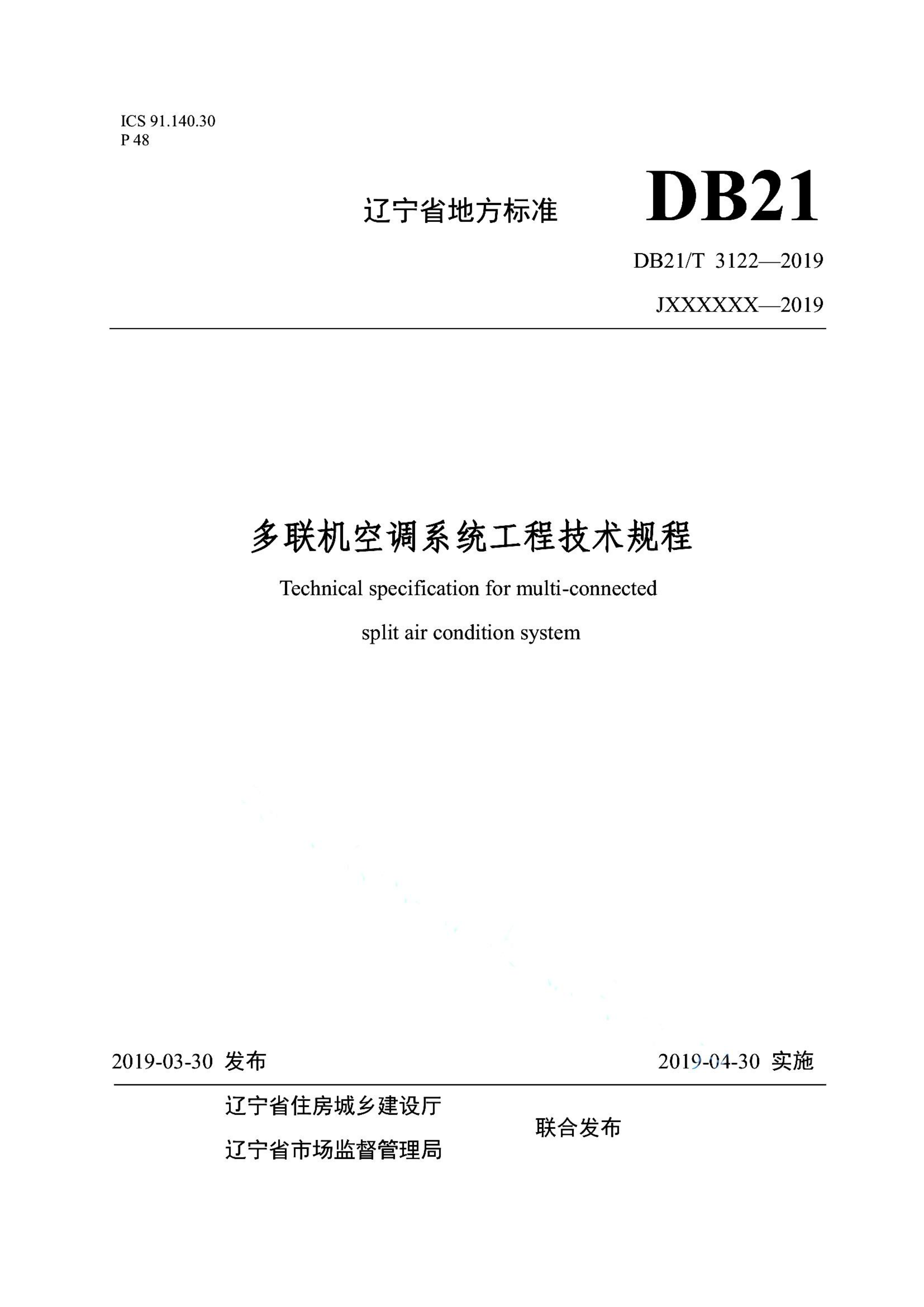 ICS 91.140.30
P 48

辽宁省地方标准 DB21

DB21/T 3122—2019

JXXXXXX—2019

多联机空调系统工程技术规程

Technical specification for multi-connected split air condition system

2019-03-30 发布 2019-04-30 实施

辽宁省住房城乡建设厅
辽宁省市场监督管理局
联合发布